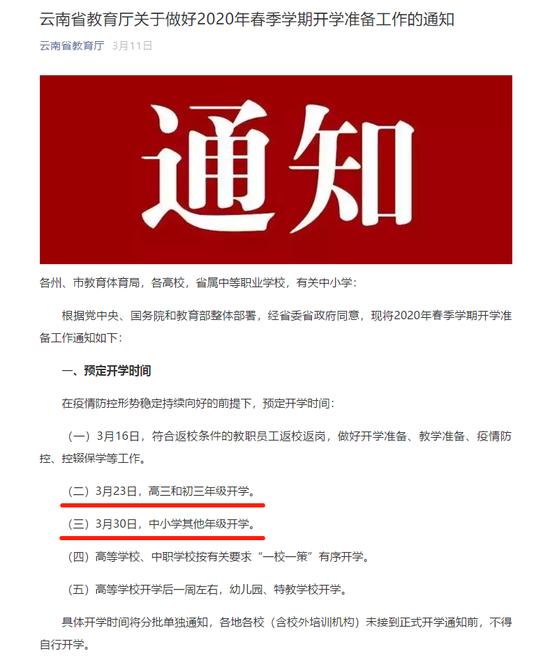 云南省教育厅关于做好2020年春季学期开学准备工作的通知

云南省教育厅 3月11日

通知

各州、市教育体育局，各高校，省属中等职业学校，有关中小学：

根据党中央、国务院和教育部整体部署，经省委省政府同意，现将2020年春季学期开学准备工作通知如下：

一、预定开学时间

在疫情防控形势稳定持续向好的前提下，预定开学时间：

（一）3月16日，符合返校条件的教职员工返校返岗，做好开学准备、教学准备、疫情防控、控辍保学等工作。

（二）3月23日，高三和初三年级开学。

（三）3月30日，中小学其他年级开学。

（四）高等学校、中职学校按有关要求“一校一策”有序开学。

（五）高等学校开学后一周左右，幼儿园、特教学校开学。

具体开学时间将分批单独通知，各地各校（含校外培训机构）未接到正式开学通知前，不得自行开学。